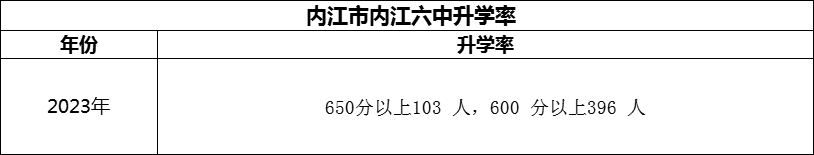 内江市内江六中升学率

| 年份 | 升学率 |
|---|---|
| 2023年 | 650分以上103 人，600 分以上396 人 |